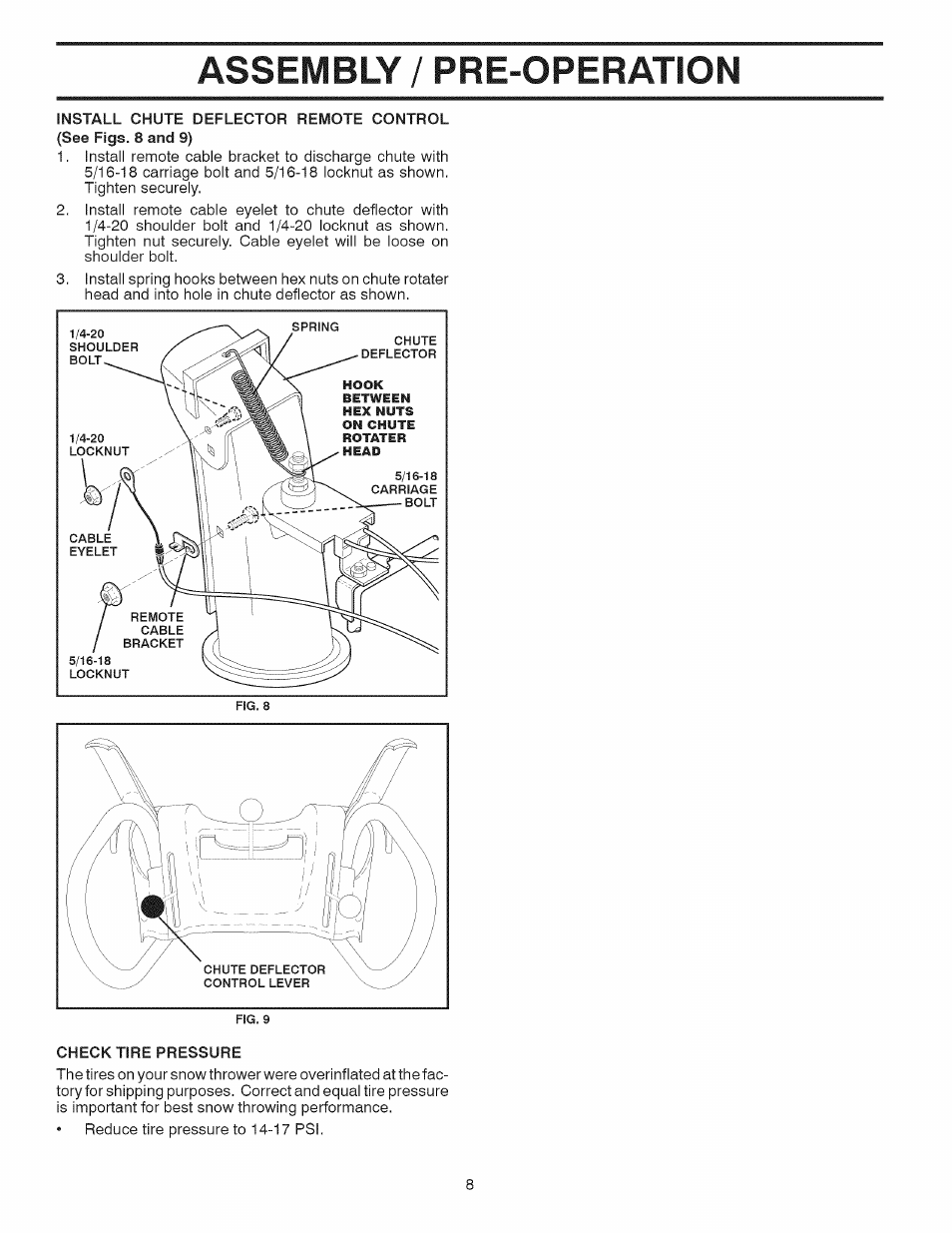 ASSEMBLY / PRE-OPERATION

INSTALL CHUTE DEFLECTOR REMOTE CONTROL
(See Figs. 8 and 9)

1. Install remote cable bracket to discharge chute with 5/16-18 carriage bolt and 5/16-18 locknut as shown. Tighten securely.

2. Install remote cable eyelet to chute deflector with 1/4-20 shoulder bolt and 1/4-20 locknut as shown. Tighten nut securely. Cable eyelet will be loose on shoulder bolt.

3. Install spring hooks between hex nuts on chute rotater head and into hole in chute deflector as shown.

1/4-20 SHOULDER BOLT

SPRING

CHUTE DEFLECTOR

HOOK BETWEEN HEX NUTS ON CHUTE ROTATER HEAD

1/4-20 LOCKNUT

5/16-18 CARRIAGE BOLT

CABLE EYELET

REMOTE CABLE BRACKET

5/16-18 LOCKNUT

FIG. 8

CHUTE DEFLECTOR CONTROL LEVER

FIG. 9

CHECK TIRE PRESSURE

The tires on your snow thrower were overinflated at the factory for shipping purposes. Correct and equal tire pressure is important for best snow throwing performance.

• Reduce tire pressure to 14-17 PSI.

8